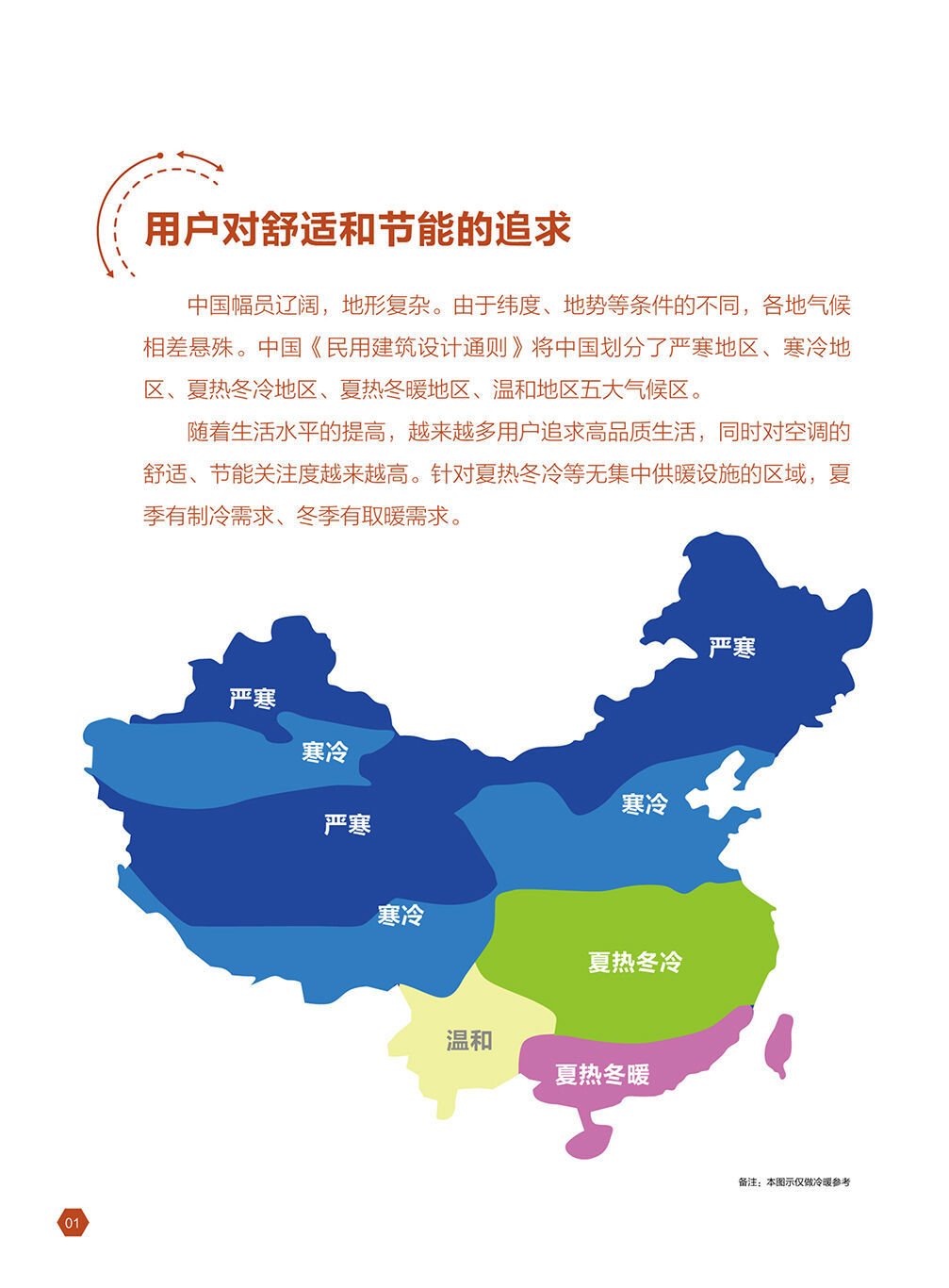 用户对舒适和节能的追求

中国幅员辽阔，地形复杂。由于纬度、地势等条件的不同，各地气候相差悬殊。中国《民用建筑设计通则》将中国划分了严寒地区、寒冷地区、夏热冬冷地区、夏热冬暖地区、温和地区五大气候区。

随着生活水平的提高，越来越多用户追求高品质生活，同时对空调的舒适、节能关注度越来越高。针对夏热冬冷等无集中供暖设施的区域，夏季有制冷需求、冬季有取暖需求。

严寒

严寒

寒冷

严寒

寒冷

寒冷

夏热冬冷

温和

夏热冬暖

备注：本图示仅做冷暖参考

01